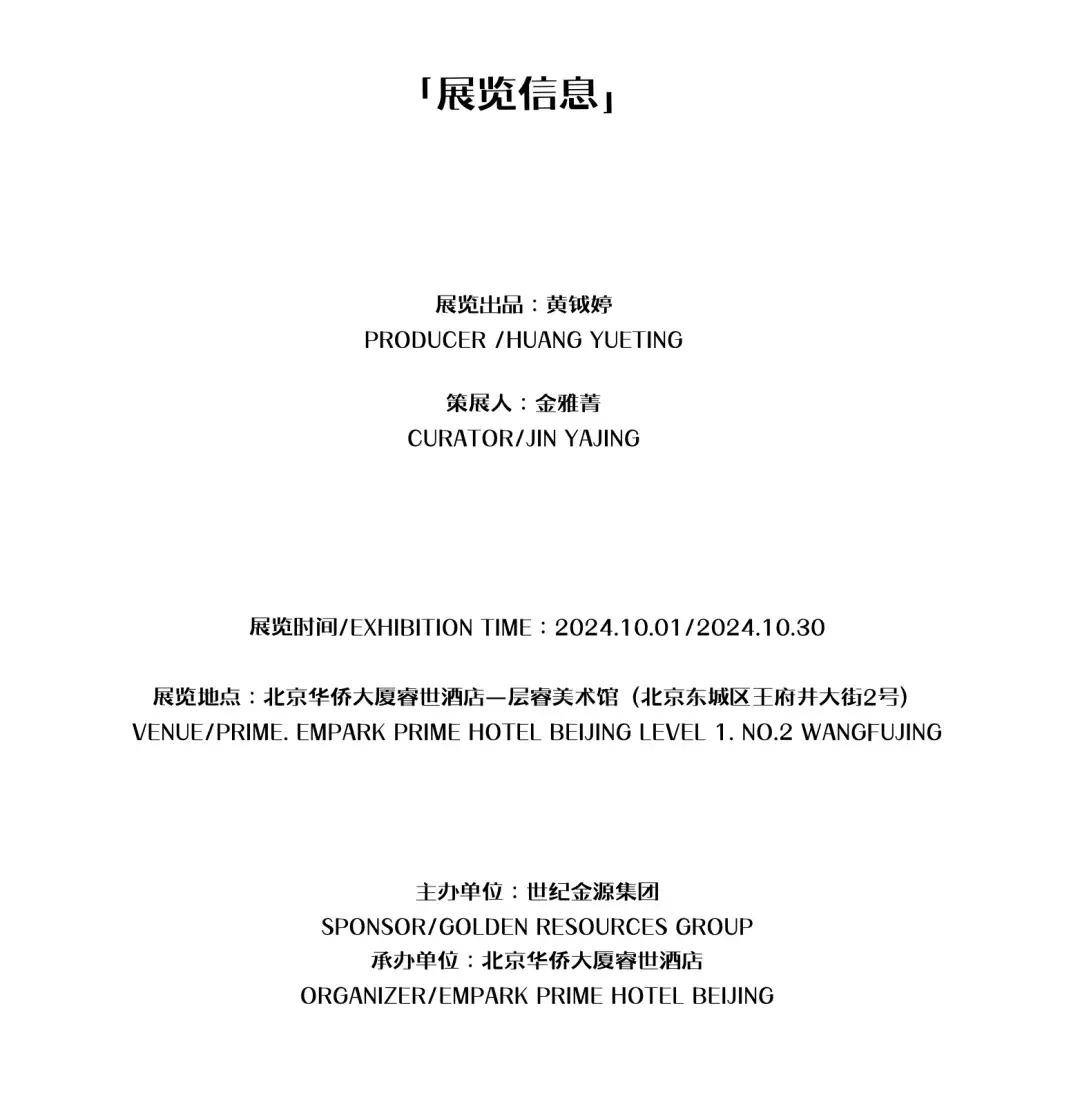 「展览信息」

展览出品：黄钺婷
PRODUCER /HUANG YUETING

策展人：金雅菁
CURATOR/JIN YAJING

展览时间/EXHIBITION TIME：2024.10.01/2024.10.30

展览地点：北京华侨大厦睿世酒店一层睿美术馆（北京东城区王府井大街2号）
VENUE/PRIME. EMPARK PRIME HOTEL BEIJING LEVEL 1. NO.2 WANGFUJING

主办单位：世纪金源集团
SPONSOR/GOLDEN RESOURCES GROUP
承办单位：北京华侨大厦睿世酒店
ORGANIZER/EMPARK PRIME HOTEL BEIJING